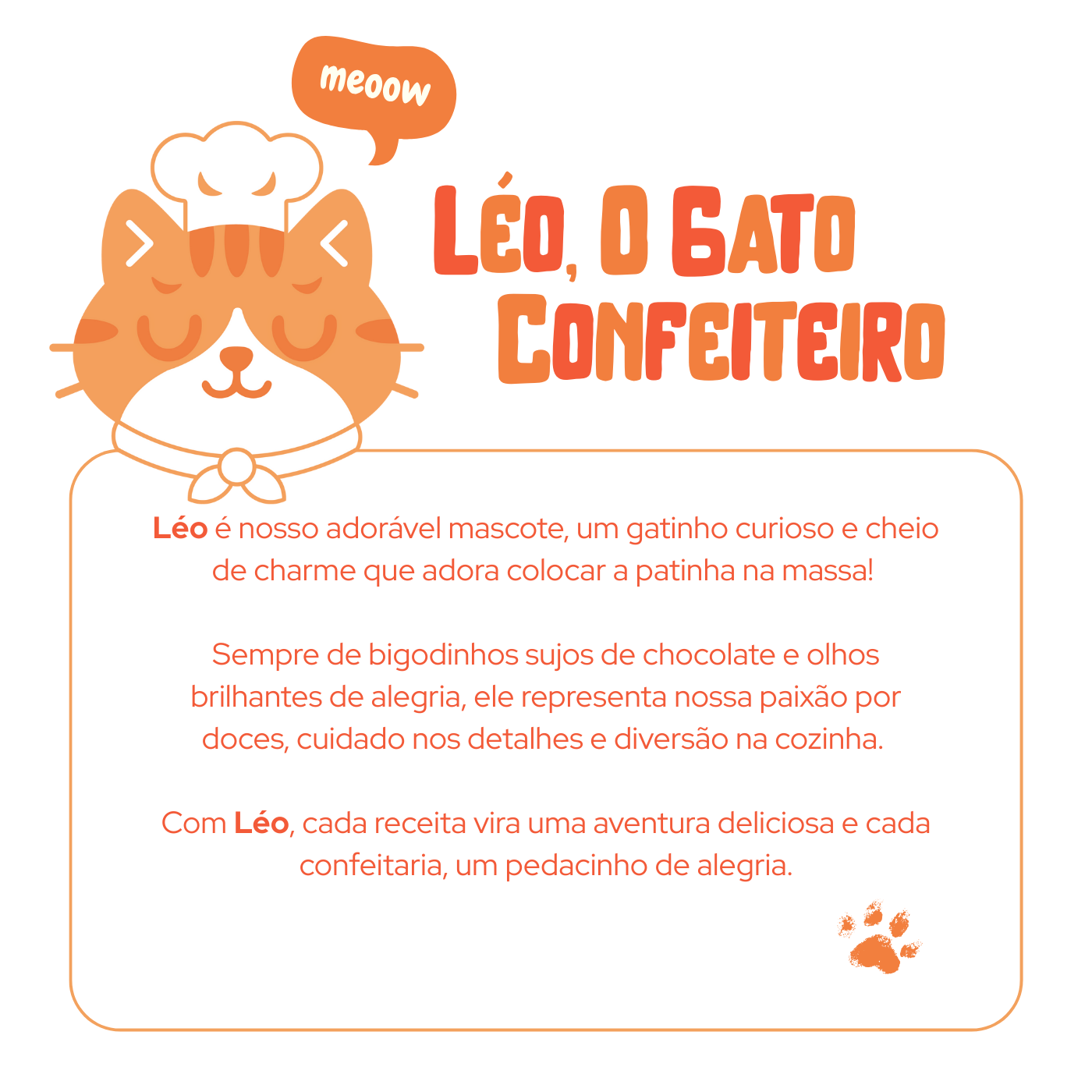 meoow

Léo, o Gato Confeiteiro

Léo é nosso adorável mascote, um gatinho curioso e cheio de charme que adora colocar a patinha na massa!

Sempre de bigodinhos sujos de chocolate e olhos brilhantes de alegria, ele representa nossa paixão por doces, cuidado nos detalhes e diversão na cozinha.

Com Léo, cada receita vira uma aventura deliciosa e cada confeitaria, um pedacinho de alegria.